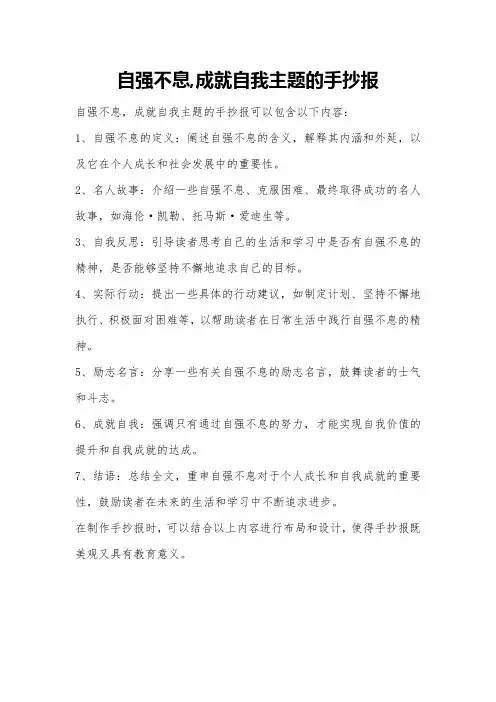 自强不息,成就自我主题的手抄报

自强不息，成就自我主题的手抄报可以包含以下内容：

1、自强不息的定义：阐述自强不息的含义，解释其内涵和外延，以及它在个人成长和社会发展中的重要性。

2、名人故事：介绍一些自强不息、克服困难、最终取得成功的名人故事，如海伦·凯勒、托马斯·爱迪生等。

3、自我反思：引导读者思考自己的生活和学习中是否有自强不息的精神，是否能够坚持不懈地追求自己的目标。

4、实际行动：提出一些具体的行动建议，如制定计划、坚持不懈地执行、积极面对困难等，以帮助读者在日常生活中践行自强不息的精神。

5、励志名言：分享一些有关自强不息的励志名言，鼓舞读者的士气和斗志。

6、成就自我：强调只有通过自强不息的努力，才能实现自我价值的提升和自我成就的达成。

7、结语：总结全文，重申自强不息对于个人成长和自我成就的重要性，鼓励读者在未来的生活和学习中不断追求进步。

在制作手抄报时，可以结合以上内容进行布局和设计，使得手抄报既美观又具有教育意义。